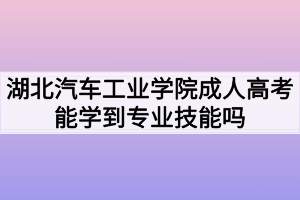 湖北汽车工业学院成人高考能学到专业技能吗